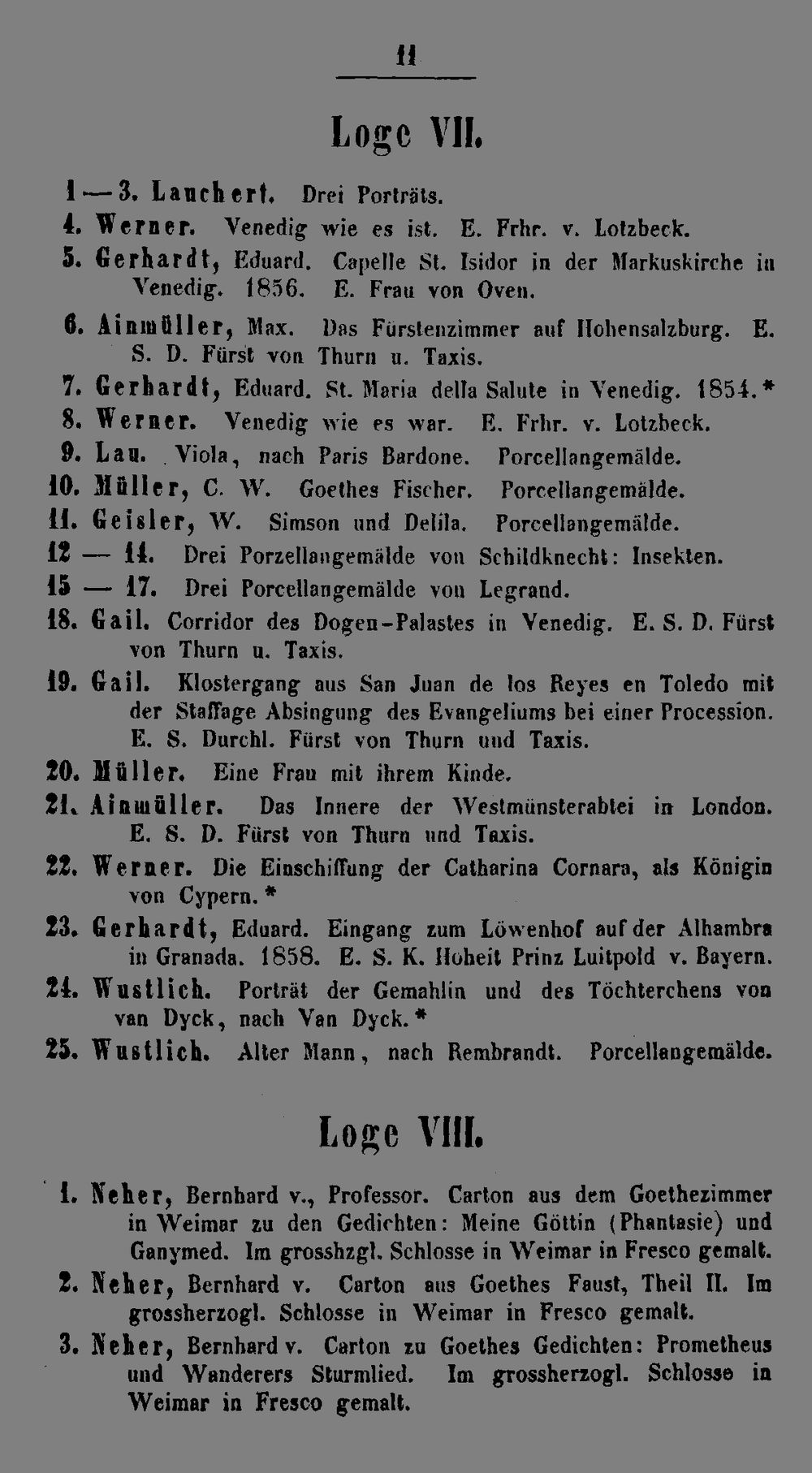 11

Loge VII.

1—3. Lauchert. Drei Porträts.
4. Werner. Venedig wie es ist. E. Frhr. v. Lotzbeck.
5. Gerhardt, Eduard. Capelle St. Isidor in der Markuskirche in Venedig. 1856. E. Frau von Oven.
6. Ainmüller, Max. Das Fürstenzimmer auf Hohensalzburg. E. S. D. Fürst von Thurn u. Taxis.
7. Gerhardt, Eduard. St. Maria della Salute in Venedig. 1854.*
8. Werner. Venedig wie es war. E. Frhr. v. Lotzbeck.
9. Lau. Viola, nach Paris Bardone. Porcellangemälde.
10. Müller, C. W. Goethes Fischer. Porcellangemälde.
11. Geisler, W. Simson und Delila. Porcellangemälde.
12 — 14. Drei Porzellangemälde von Schildknecht: Insekten.
15 — 17. Drei Porcellangemälde von Legrand.
18. Gail. Corridor des Dogen-Palastes in Venedig. E. S. D. Fürst von Thurn u. Taxis.
19. Gail. Klostergang aus San Juan de los Reyes en Toledo mit der Staffage Absingung des Evangeliums bei einer Procession. E. S. Durchl. Fürst von Thurn und Taxis.
20. Müller. Eine Frau mit ihrem Kinde.
21. Ainmüller. Das Innere der Westmünsterabtei in London. E. S. D. Fürst von Thurn und Taxis.
22. Werner. Die Einschiffung der Catharina Cornara, als Königin von Cypern.*
23. Gerhardt, Eduard. Eingang zum Löwenhof auf der Alhambra in Granada. 1858. E. S. K. Hoheit Prinz Luitpold v. Bayern.
24. Wustlich. Porträt der Gemahlin und des Töchterchens von van Dyck, nach Van Dyck.*
25. Wustlich. Alter Mann, nach Rembrandt. Porcellangemälde.

Loge VIII.

1. Neher, Bernhard v., Professor. Carton aus dem Goethezimmer in Weimar zu den Gedichten: Meine Göttin (Phantasie) und Ganymed. Im grosshzgl. Schlosse in Weimar in Fresco gemalt.
2. Neher, Bernhard v. Carton aus Goethes Faust, Theil II. Im grossherzogl. Schlosse in Weimar in Fresco gemalt.
3. Neher, Bernhard v. Carton zu Goethes Gedichten: Prometheus und Wanderers Sturmlied. Im grossherzogl. Schlosse in Weimar in Fresco gemalt.